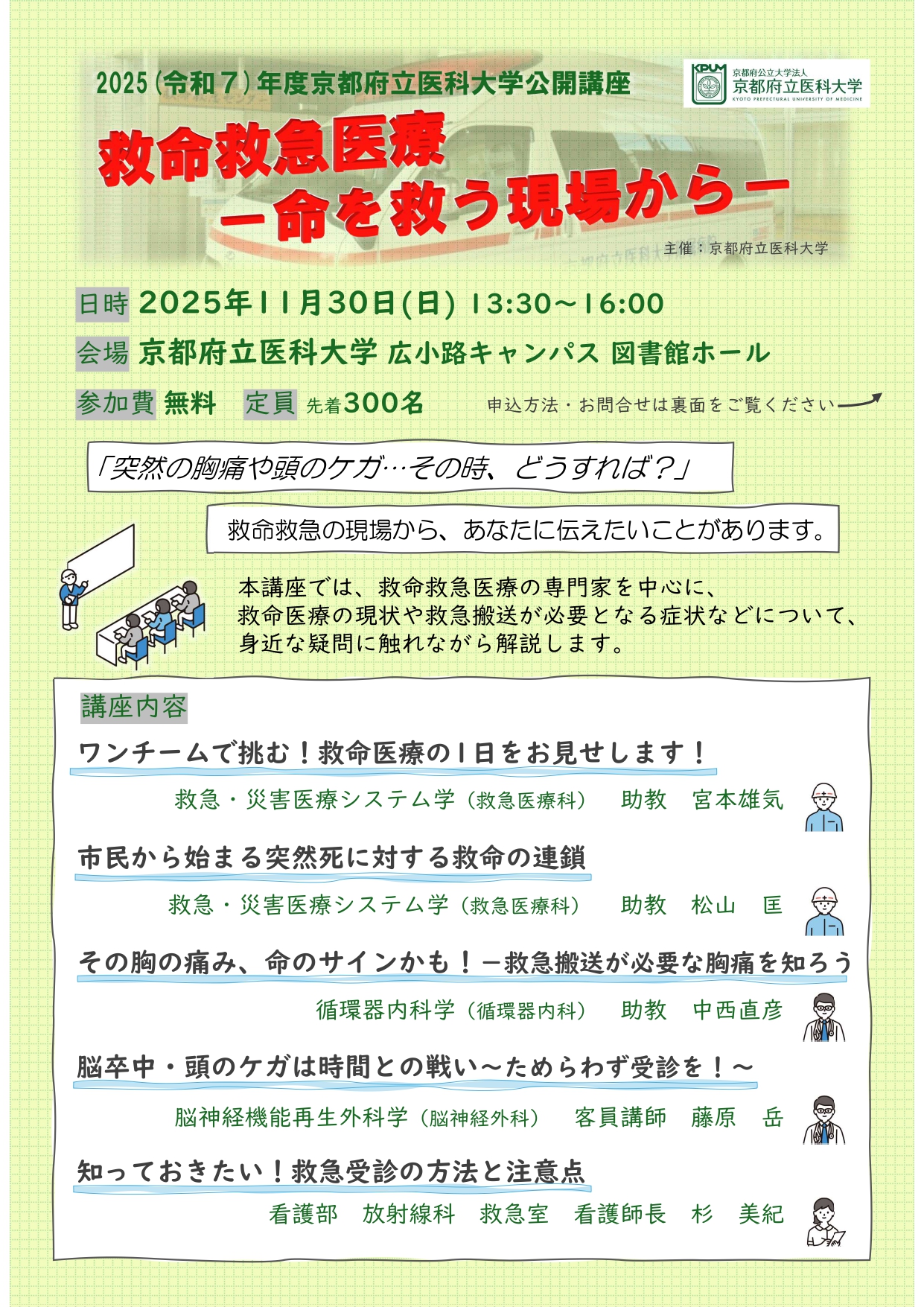 2025（令和７）年度京都府立医科大学公開講座

KPUM 京都府公立大学法人 京都府立医科大学 KYOTO PREFECTURAL UNIVERSITY OF MEDICINE

救命救急医療
－命を救う現場から－

主催：京都府立医科大学

日時 2025年11月30日(日) 13:30～16:00

会場 京都府立医科大学 広小路キャンパス 図書館ホール

参加費 無料　定員 先着300名　申込方法・お問合せは裏面をご覧ください

「突然の胸痛や頭のケガ…その時、どうすれば？」

救命救急の現場から、あなたに伝えたいことがあります。

本講座では、救命救急医療の専門家を中心に、救命医療の現状や救急搬送が必要となる症状などについて、身近な疑問に触れながら解説します。

講座内容

ワンチームで挑む！救命医療の1日をお見せします！
救急・災害医療システム学（救急医療科）　助教　宮本雄気

市民から始まる突然死に対する救命の連鎖
救急・災害医療システム学（救急医療科）　助教　松山　匡

その胸の痛み、命のサインかも！－救急搬送が必要な胸痛を知ろう
循環器内科学（循環器内科）　助教　中西直彦

脳卒中・頭のケガは時間との戦い～ためらわず受診を！～
脳神経機能再生外科学（脳神経外科）　客員講師　藤原　岳

知っておきたい！救急受診の方法と注意点
看護部　放射線科　救急室　看護師長　杉　美紀